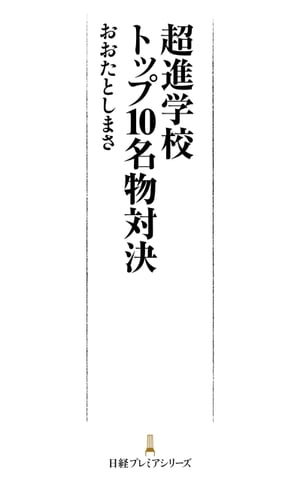 超進学校
トップ10名物対決

おおたとしまさ

日経プレミアシリーズ